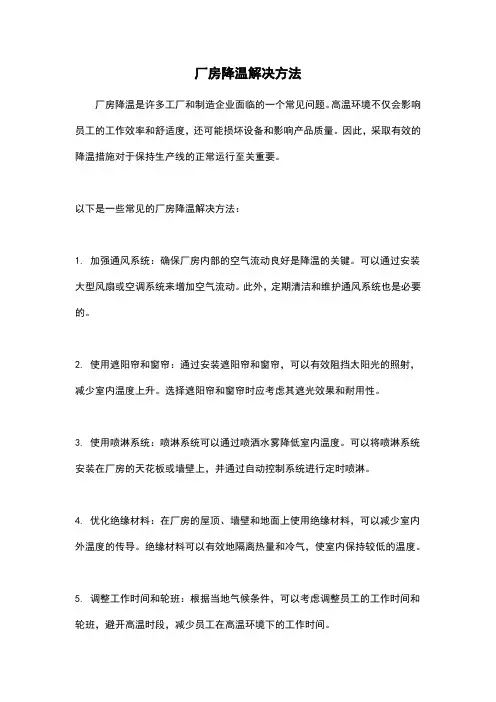 厂房降温解决方法

厂房降温是许多工厂和制造企业面临的一个常见问题。高温环境不仅会影响员工的工作效率和舒适度，还可能损坏设备和影响产品质量。因此，采取有效的降温措施对于保持生产线的正常运行至关重要。

以下是一些常见的厂房降温解决方法：

1. 加强通风系统：确保厂房内部的空气流动良好是降温的关键。可以通过安装大型风扇或空调系统来增加空气流动。此外，定期清洁和维护通风系统也是必要的。

2. 使用遮阳帘和窗帘：通过安装遮阳帘和窗帘，可以有效阻挡太阳光的照射，减少室内温度上升。选择遮阳帘和窗帘时应考虑其遮光效果和耐用性。

3. 使用喷淋系统：喷淋系统可以通过喷洒水雾降低室内温度。可以将喷淋系统安装在厂房的天花板或墙壁上，并通过自动控制系统进行定时喷淋。

4. 优化绝缘材料：在厂房的屋顶、墙壁和地面上使用绝缘材料，可以减少室内外温度的传导。绝缘材料可以有效地隔离热量和冷气，使室内保持较低的温度。

5. 调整工作时间和轮班：根据当地气候条件，可以考虑调整员工的工作时间和轮班，避开高温时段，减少员工在高温环境下的工作时间。